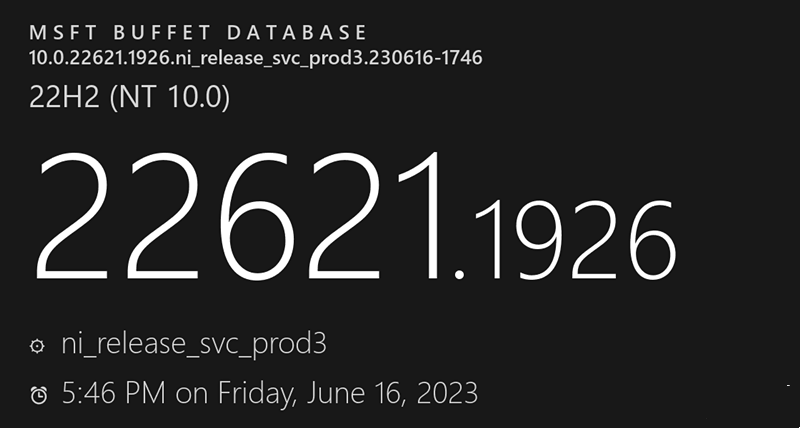 MSFT BUFFET DATABASE
10.0.22621.1926.ni_release_svc_prod3.230616-1746
22H2 (NT 10.0)

22621.1926

ni_release_svc_prod3

5:46 PM on Friday, June 16, 2023